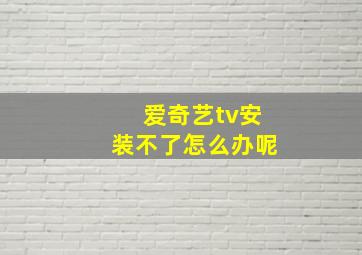 爱奇艺tv安装不了怎么办呢